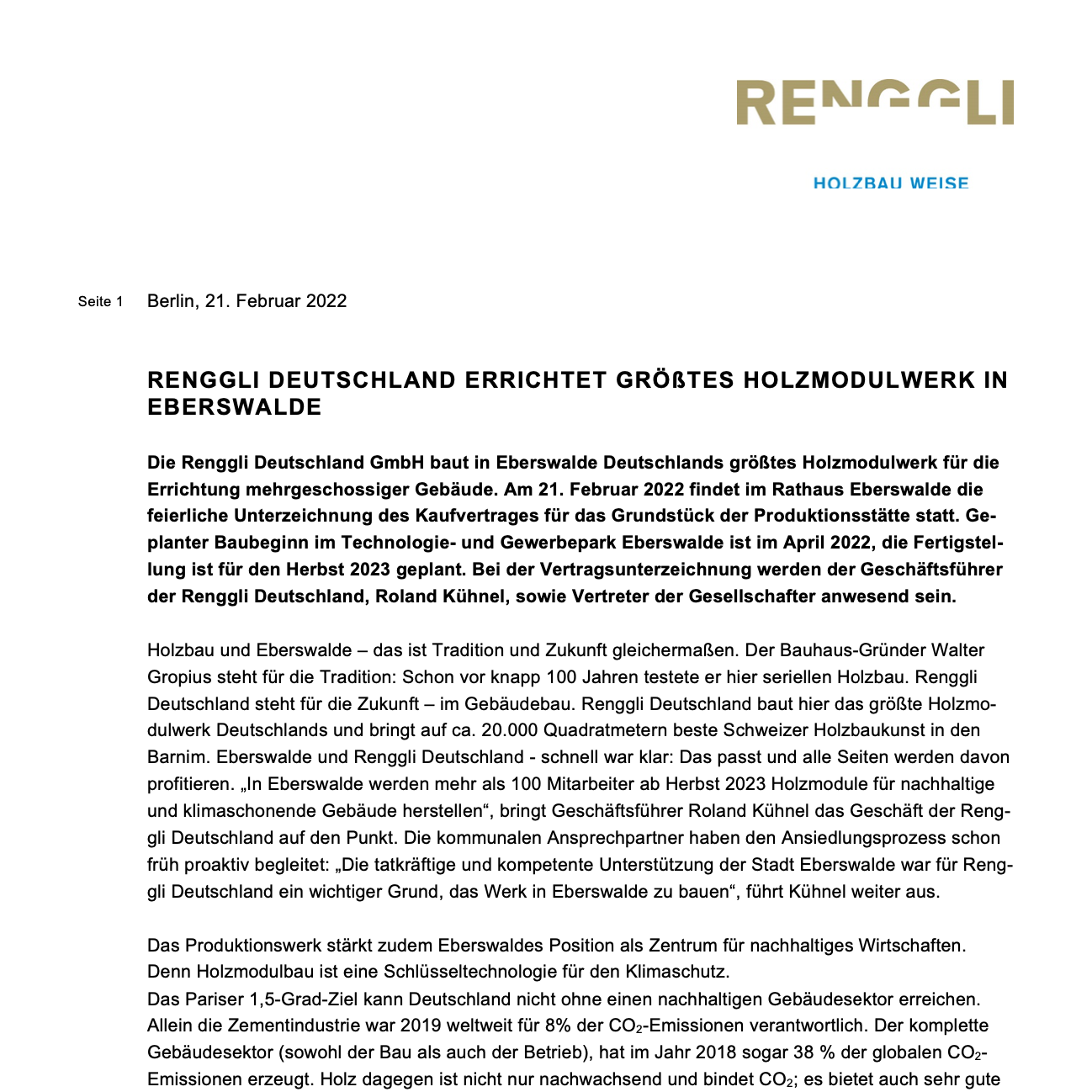 RENGGLI

HOLZBAU WEISE

Seite 1 Berlin, 21. Februar 2022

RENGGLI DEUTSCHLAND ERRICHTET GRÖßTES HOLZMODULWERK IN EBERSWALDE

Die Renggli Deutschland GmbH baut in Eberswalde Deutschlands größtes Holzmodulwerk für die Errichtung mehrgeschossiger Gebäude. Am 21. Februar 2022 findet im Rathaus Eberswalde die feierliche Unterzeichnung des Kaufvertrages für das Grundstück der Produktionsstätte statt. Geplanter Baubeginn im Technologie- und Gewerbepark Eberswalde ist im April 2022, die Fertigstellung ist für den Herbst 2023 geplant. Bei der Vertragsunterzeichnung werden der Geschäftsführer der Renggli Deutschland, Roland Kühnel, sowie Vertreter der Gesellschafter anwesend sein.

Holzbau und Eberswalde – das ist Tradition und Zukunft gleichermaßen. Der Bauhaus-Gründer Walter Gropius steht für die Tradition: Schon vor knapp 100 Jahren testete er hier seriellen Holzbau. Renggli Deutschland steht für die Zukunft – im Gebäudebau. Renggli Deutschland baut hier das größte Holzmodulwerk Deutschlands und bringt auf ca. 20.000 Quadratmetern beste Schweizer Holzbaukunst in den Barnim. Eberswalde und Renggli Deutschland - schnell war klar: Das passt und alle Seiten werden davon profitieren. „In Eberswalde werden mehr als 100 Mitarbeiter ab Herbst 2023 Holzmodule für nachhaltige und klimaschonende Gebäude herstellen“, bringt Geschäftsführer Roland Kühnel das Geschäft der Renggli Deutschland auf den Punkt. Die kommunalen Ansprechpartner haben den Ansiedlungsprozess schon früh proaktiv begleitet: „Die tatkräftige und kompetente Unterstützung der Stadt Eberswalde war für Renggli Deutschland ein wichtiger Grund, das Werk in Eberswalde zu bauen“, führt Kühnel weiter aus.

Das Produktionswerk stärkt zudem Eberswaldes Position als Zentrum für nachhaltiges Wirtschaften. Denn Holzmodulbau ist eine Schlüsseltechnologie für den Klimaschutz.
Das Pariser 1,5-Grad-Ziel kann Deutschland nicht ohne einen nachhaltigen Gebäudesektor erreichen. Allein die Zementindustrie war 2019 weltweit für 8% der $CO_2$-Emissionen verantwortlich. Der komplette Gebäudesektor (sowohl der Bau als auch der Betrieb), hat im Jahr 2018 sogar 38 % der globalen $CO_2$-Emissionen erzeugt. Holz dagegen ist nicht nur nachwachsend und bindet $CO_2$; es bietet auch sehr gute